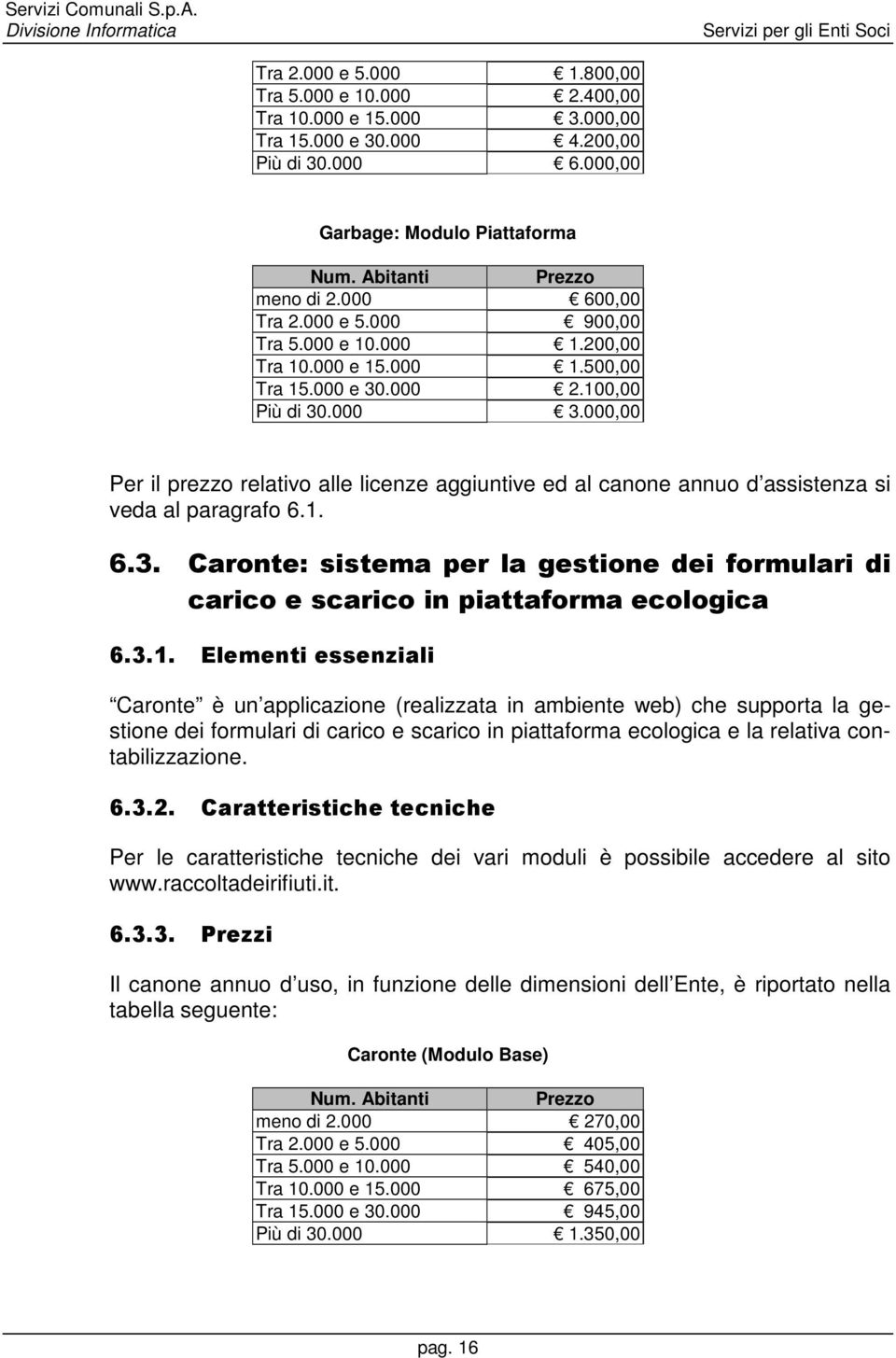 Servizi Comunali S.p.A.
Divisione Informatica
Servizi per gli Enti Soci

| | |
|---|---|
| Tra 2.000 e 5.000 | 1.800,00 |
| Tra 5.000 e 10.000 | 2.400,00 |
| Tra 10.000 e 15.000 | 3.000,00 |
| Tra 15.000 e 30.000 | 4.200,00 |
| Più di 30.000 | 6.000,00 |

Garbage: Modulo Piattaforma

| Num. Abitanti | Prezzo |
|---|---|
| meno di 2.000 | 600,00 |
| Tra 2.000 e 5.000 | 900,00 |
| Tra 5.000 e 10.000 | 1.200,00 |
| Tra 10.000 e 15.000 | 1.500,00 |
| Tra 15.000 e 30.000 | 2.100,00 |
| Più di 30.000 | 3.000,00 |

Per il prezzo relativo alle licenze aggiuntive ed al canone annuo d assistenza si veda al paragrafo 6.1.

6.3. Caronte: sistema per la gestione dei formulari di carico e scarico in piattaforma ecologica

6.3.1. Elementi essenziali

Caronte è un applicazione (realizzata in ambiente web) che supporta la gestione dei formulari di carico e scarico in piattaforma ecologica e la relativa contabilizzazione.

6.3.2. Caratteristiche tecniche

Per le caratteristiche tecniche dei vari moduli è possibile accedere al sito www.raccoltadeirifiuti.it.

6.3.3. Prezzi

Il canone annuo d uso, in funzione delle dimensioni dell Ente, è riportato nella tabella seguente:

Caronte (Modulo Base)

| Num. Abitanti | Prezzo |
|---|---|
| meno di 2.000 | 270,00 |
| Tra 2.000 e 5.000 | 405,00 |
| Tra 5.000 e 10.000 | 540,00 |
| Tra 10.000 e 15.000 | 675,00 |
| Tra 15.000 e 30.000 | 945,00 |
| Più di 30.000 | 1.350,00 |

pag. 16